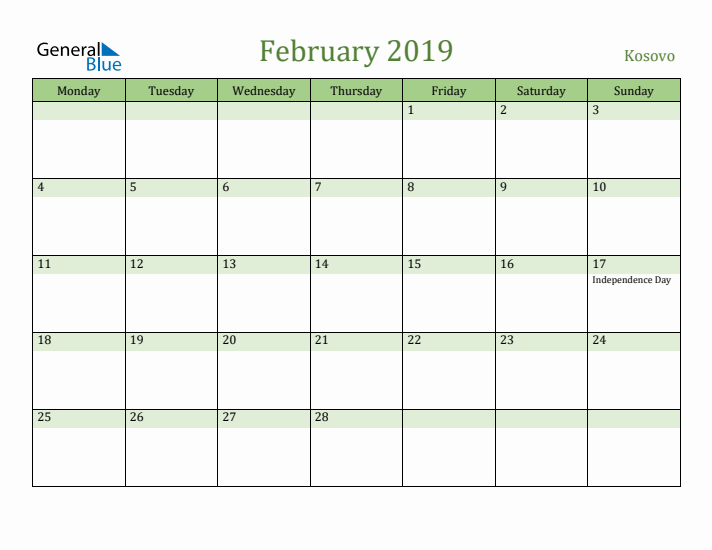 General Blue

February 2019

Kosovo

| Monday | Tuesday | Wednesday | Thursday | Friday | Saturday | Sunday |
|---|---|---|---|---|---|---|
| | | | | 1 | 2 | 3 |
| 4 | 5 | 6 | 7 | 8 | 9 | 10 |
| 11 | 12 | 13 | 14 | 15 | 16 | 17 Independence Day |
| 18 | 19 | 20 | 21 | 22 | 23 | 24 |
| 25 | 26 | 27 | 28 | | | |